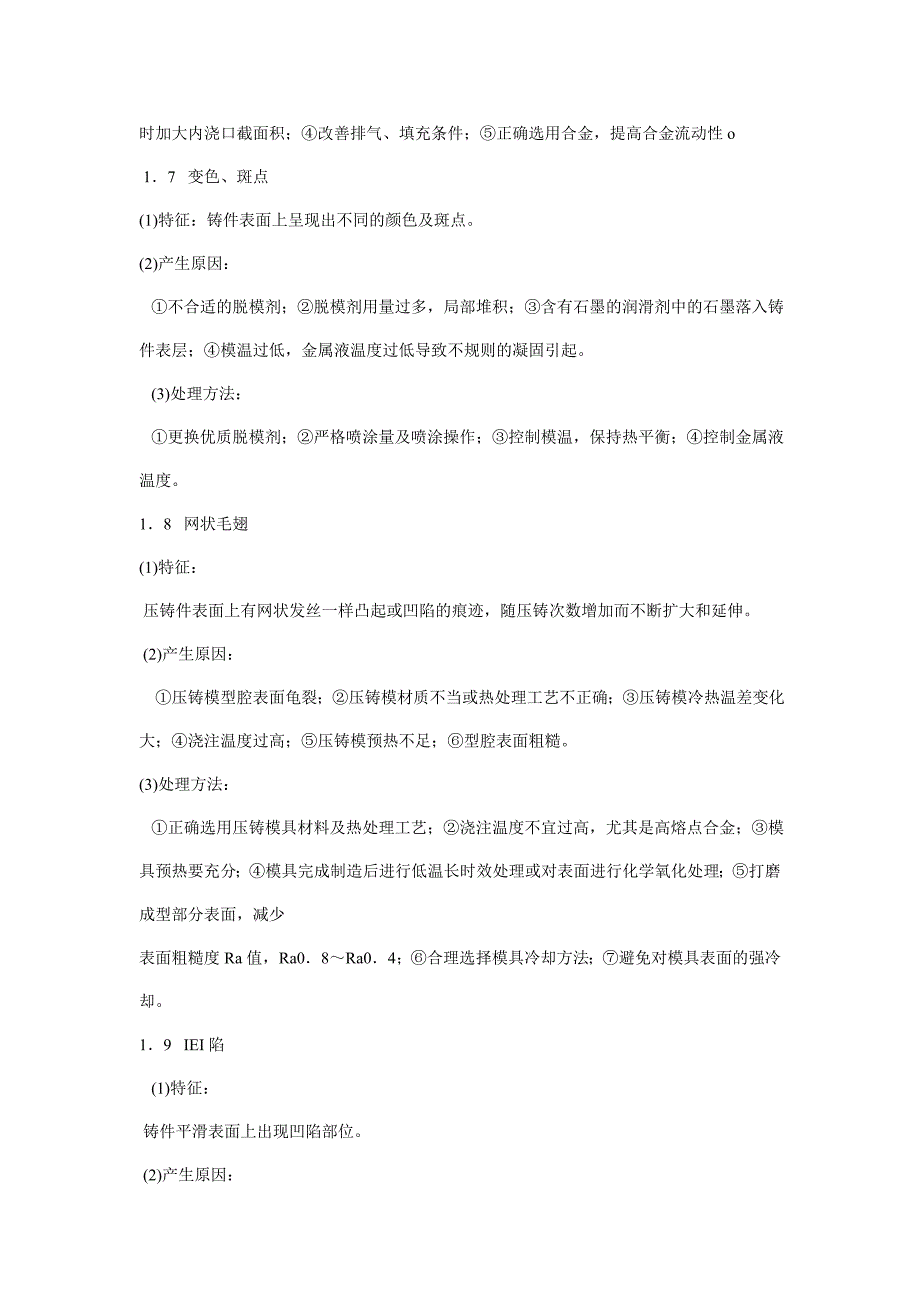 时加大内浇口截面积；④改善排气、填充条件；⑤正确选用合金，提高合金流动性 o

1．7 变色、斑点

(1)特征：铸件表面上呈现出不同的颜色及斑点。

(2)产生原因：

①不合适的脱模剂；②脱模剂用量过多，局部堆积；③含有石墨的润滑剂中的石墨落入铸件表层；④模温过低，金属液温度过低导致不规则的凝固引起。

(3)处理方法：

①更换优质脱模剂；②严格喷涂量及喷涂操作；③控制模温，保持热平衡；④控制金属液温度。

1．8 网状毛翅

(1)特征：

压铸件表面上有网状发丝一样凸起或凹陷的痕迹，随压铸次数增加而不断扩大和延伸。

(2)产生原因：

①压铸模型腔表面龟裂；②压铸模材质不当或热处理工艺不正确；③压铸模冷热温差变化大；④浇注温度过高；⑤压铸模预热不足；⑥型腔表面粗糙。

(3)处理方法：

①正确选用压铸模具材料及热处理工艺；②浇注温度不宜过高，尤其是高熔点合金；③模具预热要充分；④模具完成制造后进行低温长时效处理或对表面进行化学氧化处理；⑤打磨成型部分表面，减少

表面粗糙度 Ra 值，Ra0．8～Ra0．4；⑥合理选择模具冷却方法；⑦避免对模具表面的强冷却。

1．9 IEI 陷

(1)特征：

铸件平滑表面上出现凹陷部位。

(2)产生原因：